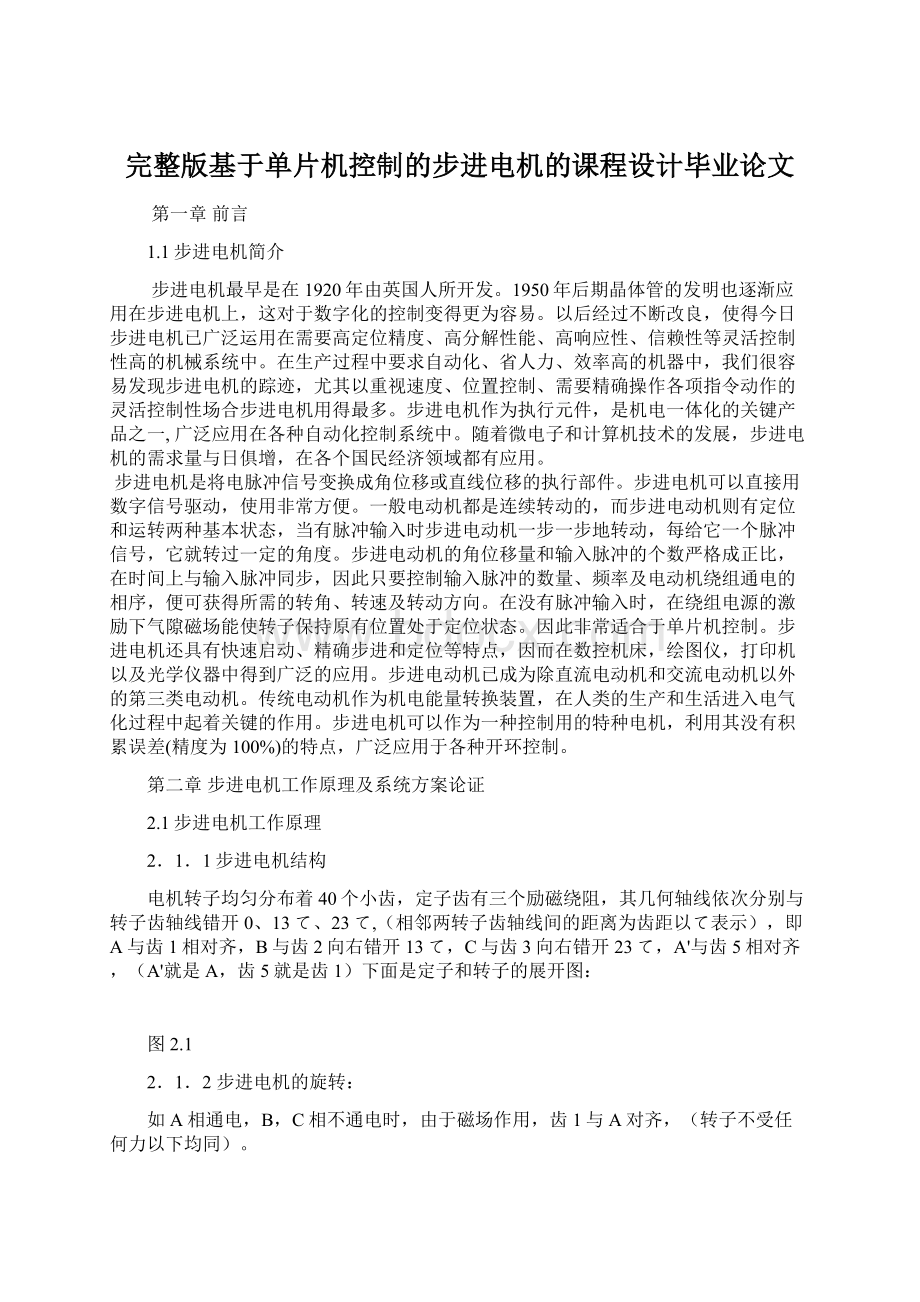 完整版基于单片机控制的步进电机的课程设计毕业论文

第一章 前言

1.1 步进电机简介

步进电机最早是在 1920 年由英国人所开发。1950 年后期晶体管的发明也逐渐应用在步进电机上，这对于数字化的控制变得更为容易。以后经过不断改良，使得今日步进电机已广泛运用在需要高定位精度、高分解性能、高响应性、信赖性等灵活控制性高的机械系统中。在生产过程中要求自动化、省人力、效率高的机器中，我们很容易发现步进电机的踪迹，尤其以重视速度、位置控制、需要精确操作各项指令动作的灵活控制性场合步进电机用得最多。步进电机作为执行元件，是机电一体化的关键产品之一, 广泛应用在各种自动化控制系统中。随着微电子和计算机技术的发展，步进电机的需求量与日俱增，在各个国民经济领域都有应用。

步进电机是将电脉冲信号变换成角位移或直线位移的执行部件。步进电机可以直接用数字信号驱动，使用非常方便。一般电动机都是连续转动的，而步进电动机则有定位和运转两种基本状态，当有脉冲输入时步进电动机一步一步地转动，每给它一个脉冲信号，它就转过一定的角度。步进电动机的角位移量和输入脉冲的个数严格成正比，在时间上与输入脉冲同步，因此只要控制输入脉冲的数量、频率及电动机绕组通电的相序，便可获得所需的转角、转速及转动方向。在没有脉冲输入时，在绕组电源的激励下气隙磁场能使转子保持原有位置处于定位状态。因此非常适合于单片机控制。步进电机还具有快速启动、精确步进和定位等特点，因而在数控机床，绘图仪，打印机以及光学仪器中得到广泛的应用。步进电动机已成为除直流电动机和交流电动机以外的第三类电动机。传统电动机作为机电能量转换装置，在人类的生产和生活进入电气化过程中起着关键的作用。步进电机可以作为一种控制用的特种电机，利用其没有积累误差(精度为 100%)的特点，广泛应用于各种开环控制。

第二章 步进电机工作原理及系统方案论证

2.1 步进电机工作原理

2．1．1 步进电机结构

电机转子均匀分布着 40 个小齿，定子齿有三个励磁绕阻，其几何轴线依次分别与转子齿轴线错开 0、13 て、23 て,（相邻两转子齿轴线间的距离为齿距以て表示），即 A 与齿 1 相对齐，B 与齿 2 向右错开 13 て，C 与齿 3 向右错开 23 て，A'与齿 5 相对齐，（A'就是 A，齿 5 就是齿 1）下面是定子和转子的展开图：

图 2.1

2．1．2 步进电机的旋转：

如 A 相通电，B，C 相不通电时，由于磁场作用，齿 1 与 A 对齐，（转子不受任何力以下均同）。